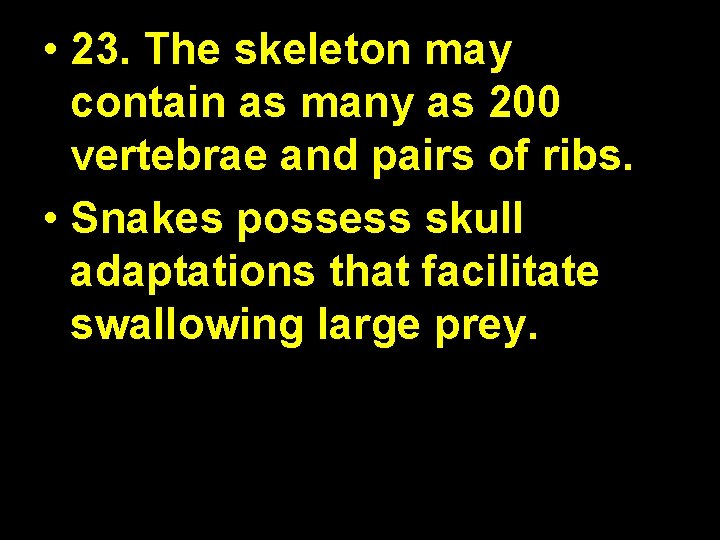 • 23. The skeleton may contain as many as 200 vertebrae and pairs of ribs.

• Snakes possess skull adaptations that facilitate swallowing large prey.